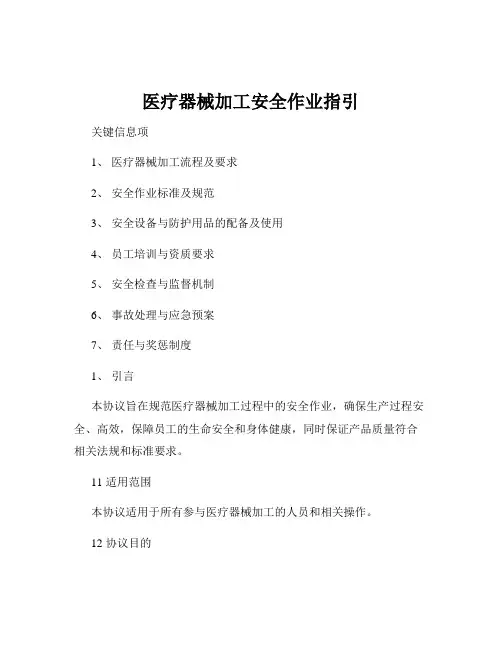 医疗器械加工安全作业指引

关键信息项

1、 医疗器械加工流程及要求

2、 安全作业标准及规范

3、 安全设备与防护用品的配备及使用

4、 员工培训与资质要求

5、 安全检查与监督机制

6、 事故处理与应急预案

7、 责任与奖惩制度

1、 引言

本协议旨在规范医疗器械加工过程中的安全作业，确保生产过程安全、高效，保障员工的生命安全和身体健康，同时保证产品质量符合相关法规和标准要求。

11 适用范围

本协议适用于所有参与医疗器械加工的人员和相关操作。

12 协议目的